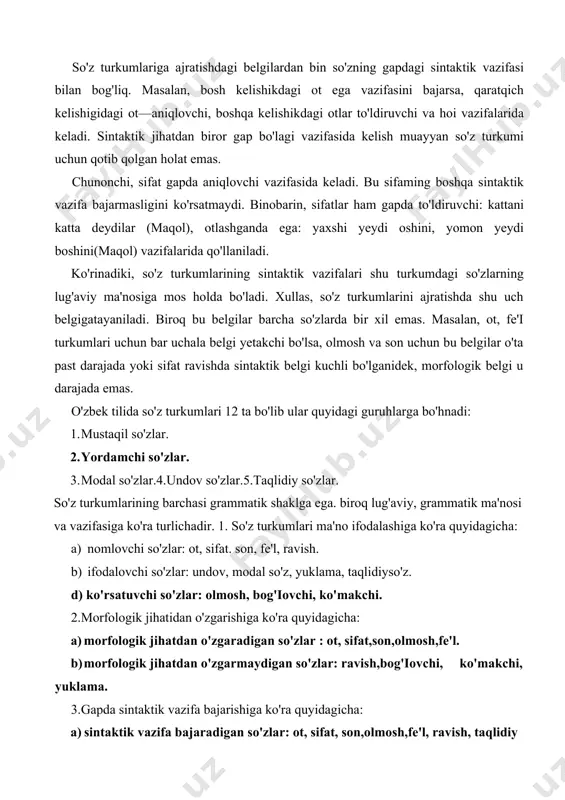 So'z turkumlariga ajratishdagi belgilardan bin so'zning gapdagi sintaktik vazifasi bilan bog'liq. Masalan, bosh kelishikdagi ot ega vazifasini bajarsa, qaratqich kelishigidagi ot—aniqlovchi, boshqa kelishikdagi otlar to'ldiruvchi va hoi vazifalarida keladi. Sintaktik jihatdan biror gap bo'lagi vazifasida kelish muayyan so'z turkumi uchun qotib qolgan holat emas.

Chunonchi, sifat gapda aniqlovchi vazifasida keladi. Bu sifaming boshqa sintaktik vazifa bajarmasligini ko'rsatmaydi. Binobarin, sifatlar ham gapda to'ldiruvchi: kattani katta deydilar (Maqol), otlashganda ega: yaxshi yeydi oshini, yomon yeydi boshini(Maqol) vazifalarida qo'llaniladi.

Ko'rinadiki, so'z turkumlarining sintaktik vazifalari shu turkumdagi so'zlarning lug'aviy ma'nosiga mos holda bo'ladi. Xullas, so'z turkumlarini ajratishda shu uch belgigatayaniladi. Biroq bu belgilar barcha so'zlarda bir xil emas. Masalan, ot, fe'I turkumlari uchun bar uchala belgi yetakchi bo'lsa, olmosh va son uchun bu belgilar o'ta past darajada yoki sifat ravishda sintaktik belgi kuchli bo'lganidek, morfologik belgi u darajada emas.

O'zbek tilida so'z turkumlari 12 ta bo'lib ular quyidagi guruhlarga bo'hnadi:

1.Mustaqil so'zlar.

2.Yordamchi so'zlar.

3.Modal so'zlar.4.Undov so'zlar.5.Taqlidiy so'zlar.

So'z turkumlarining barchasi grammatik shaklga ega. biroq lug'aviy, grammatik ma'nosi va vazifasiga ko'ra turlichadir. 1. So'z turkumlari ma'no ifodalashiga ko'ra quyidagicha:

a) nomlovchi so'zlar: ot, sifat. son, fe'l, ravish.

b) ifodalovchi so'zlar: undov, modal so'z, yuklama, taqlidiyso'z.

d) ko'rsatuvchi so'zlar: olmosh, bog'Iovchi, ko'makchi.

2.Morfologik jihatidan o'zgarishiga ko'ra quyidagicha:

a) morfologik jihatdan o'zgaradigan so'zlar : ot, sifat,son,olmosh,fe'l.

b) morfologik jihatdan o'zgarmaydigan so'zlar: ravish,bog'Iovchi, ko'makchi, yuklama.

3.Gapda sintaktik vazifa bajarishiga ko'ra quyidagicha:

a) sintaktik vazifa bajaradigan so'zlar: ot, sifat, son,olmosh,fe'l, ravish, taqlidiy